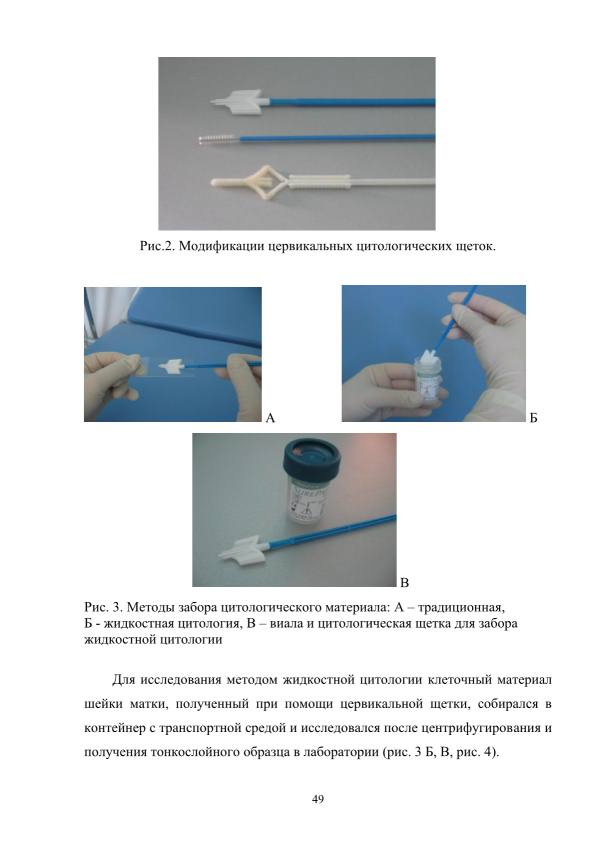 Рис.2. Модификации цервикальных цитологических щеток.

А

Б

В

Рис. 3. Методы забора цитологического материала: А – традиционная, Б - жидкостная цитология, В – виала и цитологическая щетка для забора жидкостной цитологии

Для исследования методом жидкостной цитологии клеточный материал шейки матки, полученный при помощи цервикальной щетки, собирался в контейнер с транспортной средой и исследовался после центрифугирования и получения тонкослойного образца в лаборатории (рис. 3 Б, В, рис. 4).

49